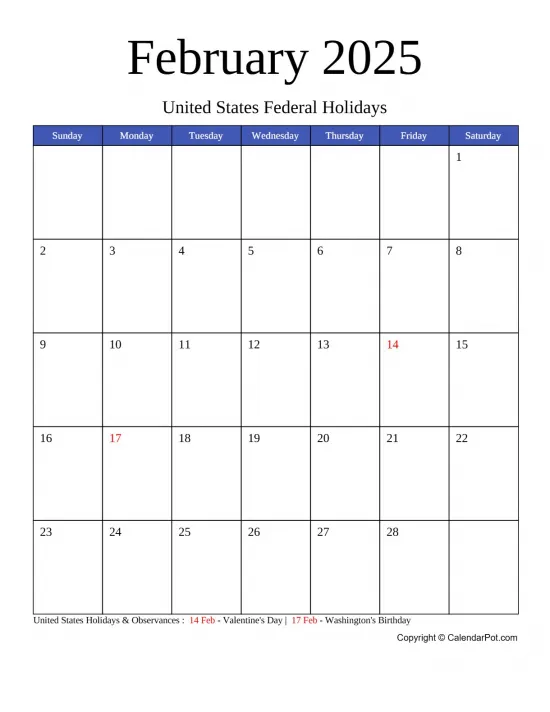 February 2025

United States Federal Holidays

| Sunday | Monday | Tuesday | Wednesday | Thursday | Friday | Saturday |
|---|---|---|---|---|---|---|
| | | | | | | 1 |
| 2 | 3 | 4 | 5 | 6 | 7 | 8 |
| 9 | 10 | 11 | 12 | 13 | 14 | 15 |
| 16 | 17 | 18 | 19 | 20 | 21 | 22 |
| 23 | 24 | 25 | 26 | 27 | 28 | |

United States Holidays & Observances : 14 Feb - Valentine's Day | 17 Feb - Washington's Birthday

Copyright © CalendarPot.com